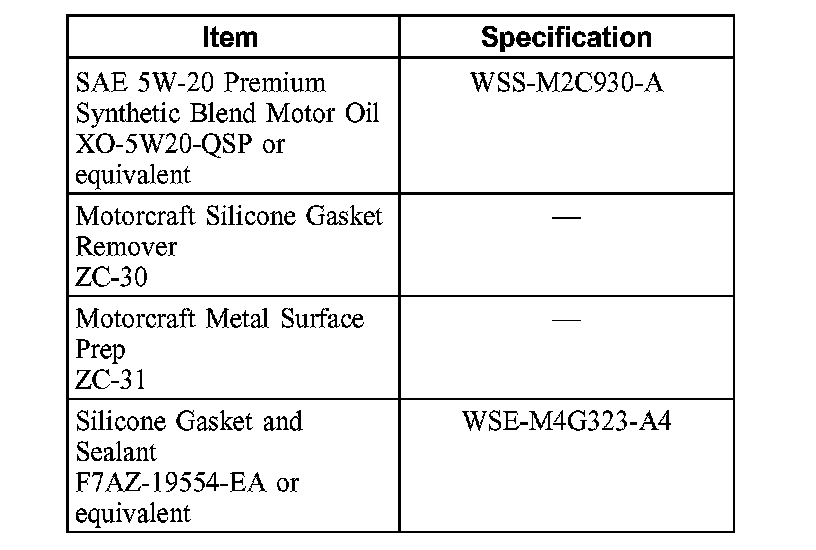 | Item | Specification |
|---|---|
| SAE 5W-20 Premium Synthetic Blend Motor Oil XO-5W20-QSP or equivalent | WSS-M2C930-A |
| Motorcraft Silicone Gasket Remover ZC-30 | — |
| Motorcraft Metal Surface Prep ZC-31 | — |
| Silicone Gasket and Sealant F7AZ-19554-EA or equivalent | WSE-M4G323-A4 |